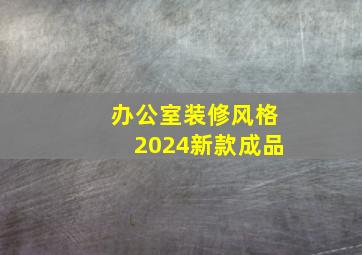 办公室装修风格
2024新款成品